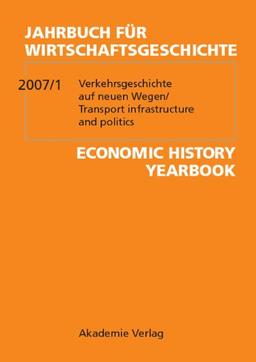 JAHRBUCH FÜR WIRTSCHAFTSGESCHICHTE

2007/1

Verkehrsgeschichte auf neuen Wegen/ Transport infrastructure and politics

ECONOMIC HISTORY YEARBOOK

Akademie Verlag